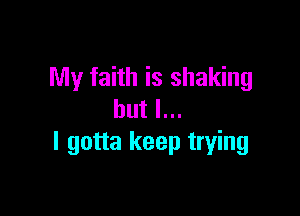 My faith is shaking
but I...
I gotta keep trying